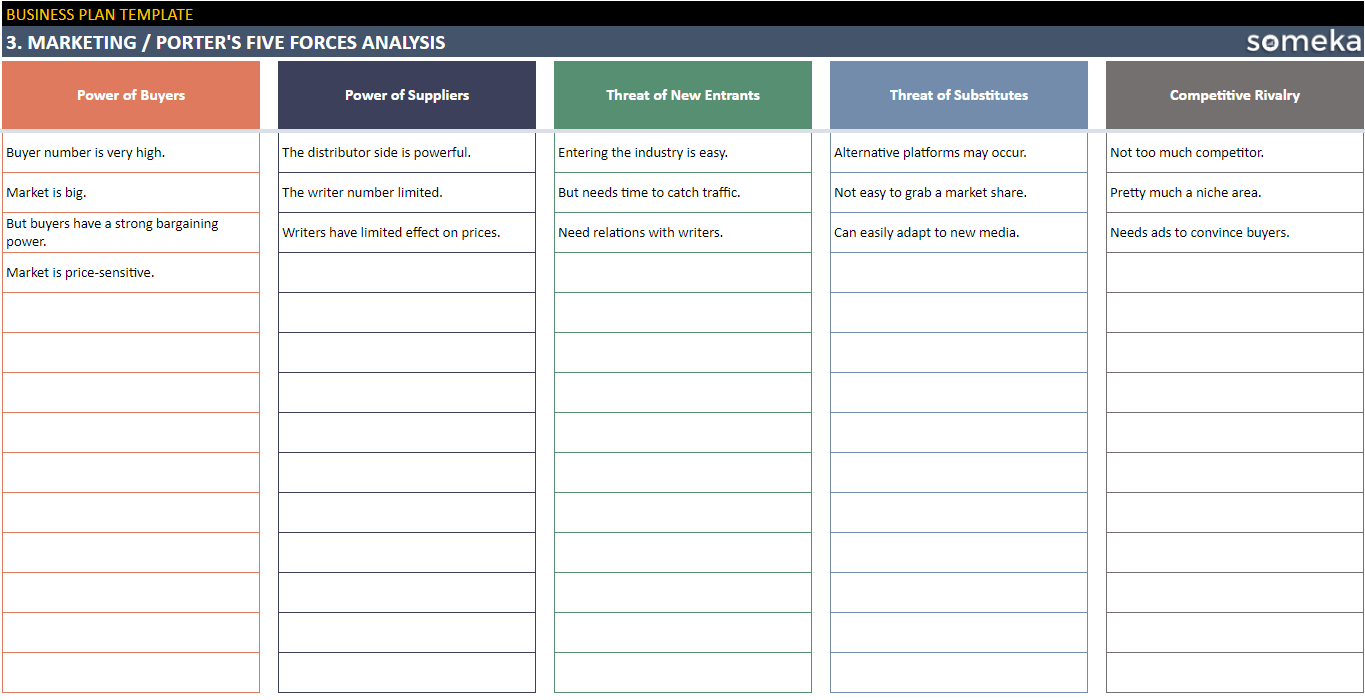 BUSINESS PLAN TEMPLATE

3. MARKETING / PORTER'S FIVE FORCES ANALYSIS

someka

| Power of Buyers | Power of Suppliers | Threat of New Entrants | Threat of Substitutes | Competitive Rivalry |
|---|---|---|---|---|
| Buyer number is very high. | The distributor side is powerful. | Entering the industry is easy. | Alternative platforms may occur. | Not too much competitor. |
| Market is big. | The writer number limited. | But needs time to catch traffic. | Not easy to grab a market share. | Pretty much a niche area. |
| But buyers have a strong bargaining power. | Writers have limited effect on prices. | Need relations with writers. | Can easily adapt to new media. | Needs ads to convince buyers. |
| Market is price-sensitive. | | | | |